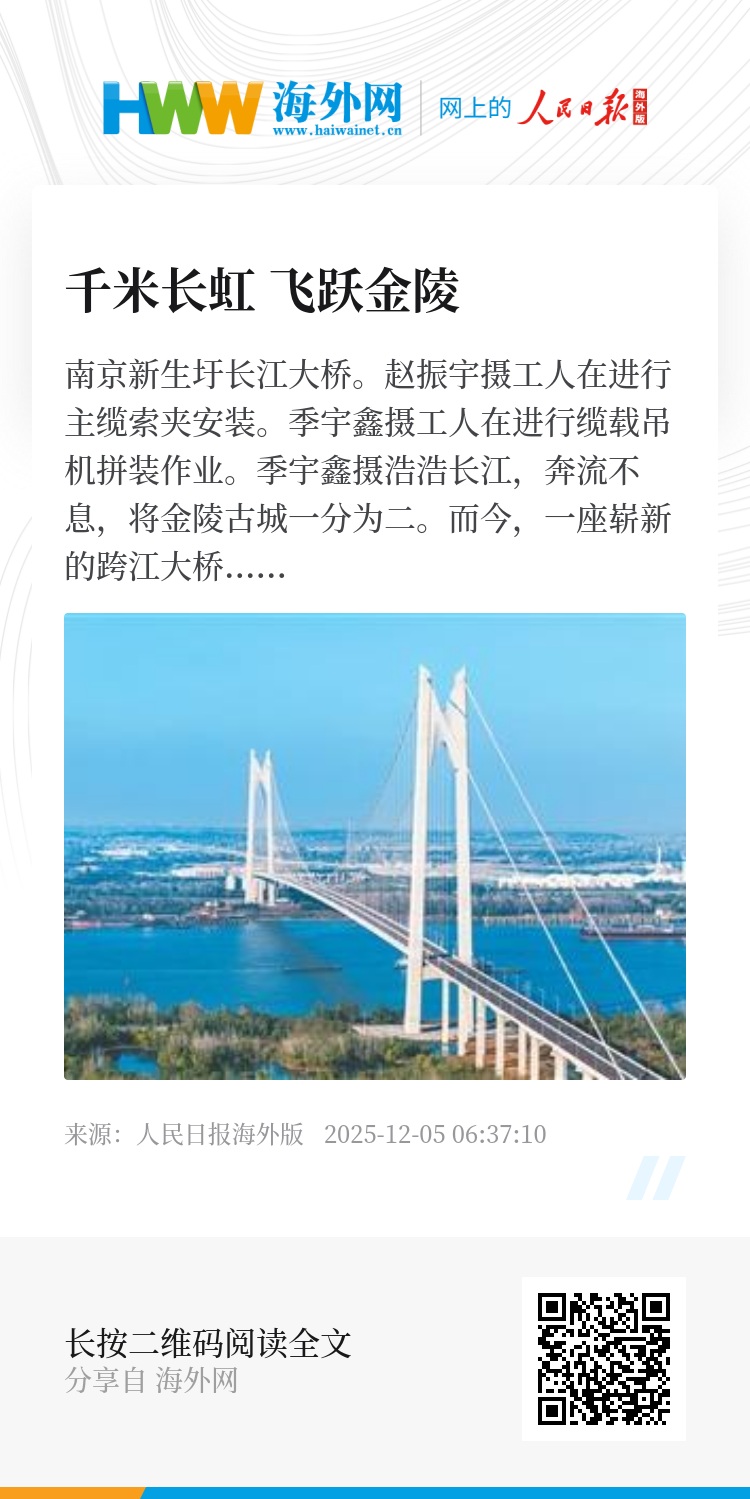 HWW 海外网
www.haiwainet.cn
网上的 人民日报 海外版

千米长虹 飞跃金陵

南京新生圩长江大桥。赵振宇摄工人在进行主缆索夹安装。季宇鑫摄工人在进行缆载吊机拼装作业。季宇鑫摄浩浩长江，奔流不息，将金陵古城一分为二。而今，一座崭新的跨江大桥……

来源：人民日报海外版 2025-12-05 06:37:10

长按二维码阅读全文
分享自 海外网